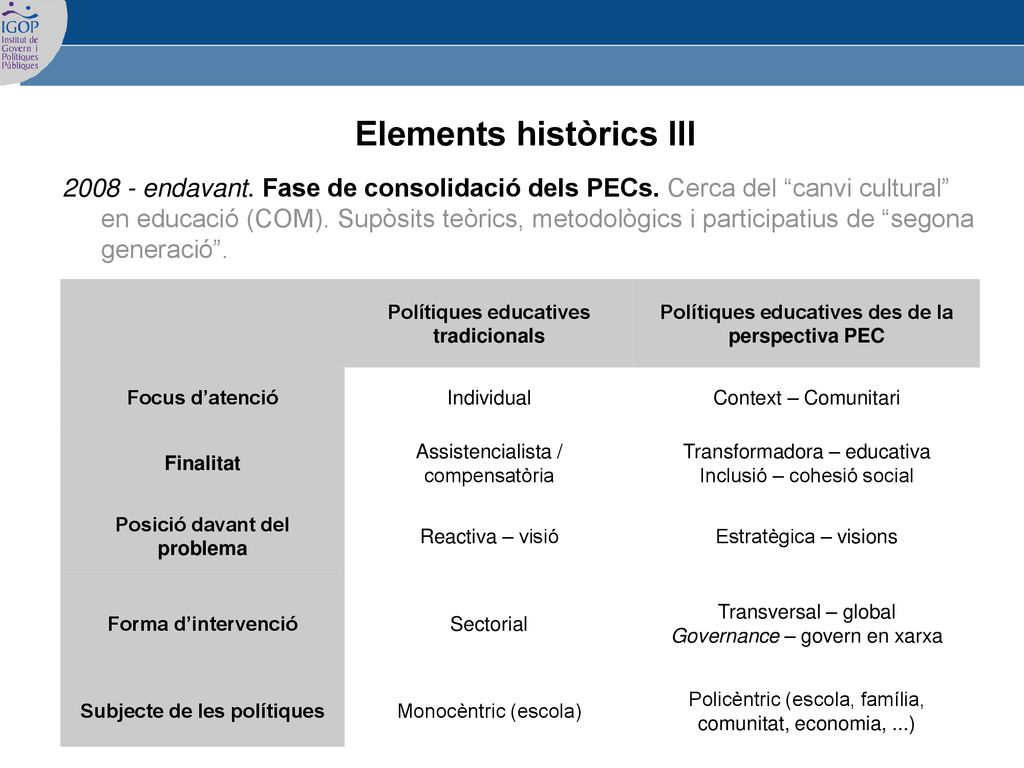 IGOP
Institut de Govern i Polítiques Públiques

Elements històrics III

2008 - endavant. Fase de consolidació dels PECs. Cerca del “canvi cultural” en educació (COM). Supòsits teòrics, metodològics i participatius de “segona generació”.

| | Polítiques educatives tradicionals | Polítiques educatives des de la perspectiva PEC |
|---|---|---|
| Focus d’atenció | Individual | Context – Comunitari |
| Finalitat | Assistencialista / compensatòria | Transformadora – educativa Inclusió – cohesió social |
| Posició davant del problema | Reactiva – visió | Estratègica – visions |
| Forma d’intervenció | Sectorial | Transversal – global Governance – govern en xarxa |
| Subjecte de les polítiques | Monocèntric (escola) | Policèntric (escola, família, comunitat, economia, ...) |